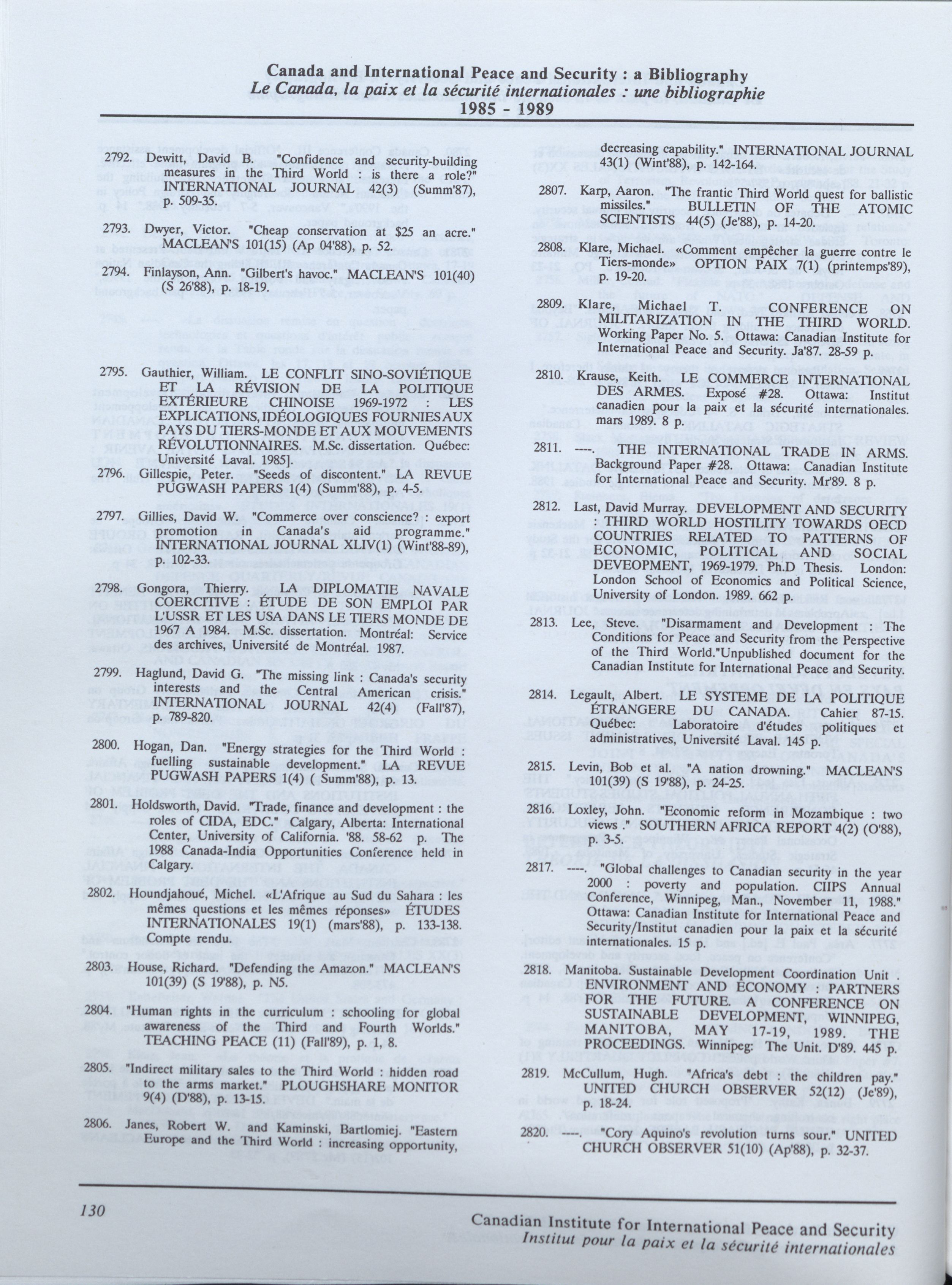 Canada and International Peace and Security : a Bibliography
Le Canada, la paix et la sécurité internationales : une bibliographie
1985 - 1989

2792. Dewitt, David B. "Confidence and security-building measures in the Third World : is there a role?" INTERNATIONAL JOURNAL 42(3) (Summ'87), p. 509-35.

2793. Dwyer, Victor. "Cheap conservation at $25 an acre." MACLEAN'S 101(15) (Ap 04'88), p. 52.

2794. Finlayson, Ann. "Gilbert's havoc." MACLEAN'S 101(40) (S 26'88), p. 18-19.

2795. Gauthier, William. LE CONFLIT SINO-SOVIÉTIQUE ET LA RÉVISION DE LA POLITIQUE EXTÉRIEURE CHINOISE 1969-1972 : LES EXPLICATIONS, IDÉOLOGIQUES FOURNIES AUX PAYS DU TIERS-MONDE ET AUX MOUVEMENTS RÉVOLUTIONNAIRES. M.Sc. dissertation. Québec: Université Laval. 1985].

2796. Gillespie, Peter. "Seeds of discontent." LA REVUE PUGWASH PAPERS 1(4) (Summ'88), p. 4-5.

2797. Gillies, David W. "Commerce over conscience? : export promotion in Canada's aid programme." INTERNATIONAL JOURNAL XLIV(1) (Wint'88-89), p. 102-33.

2798. Gongora, Thierry. LA DIPLOMATIE NAVALE COERCITIVE : ÉTUDE DE SON EMPLOI PAR L'USSR ET LES USA DANS LE TIERS MONDE DE 1967 A 1984. M.Sc. dissertation. Montréal: Service des archives, Université de Montréal. 1987.

2799. Haglund, David G. "The missing link : Canada's security interests and the Central American crisis." INTERNATIONAL JOURNAL 42(4) (Fall'87), p. 789-820.

2800. Hogan, Dan. "Energy strategies for the Third World : fuelling sustainable development." LA REVUE PUGWASH PAPERS 1(4) ( Summ'88), p. 13.

2801. Holdsworth, David. "Trade, finance and development : the roles of CIDA, EDC." Calgary, Alberta: International Center, University of California. '88. 58-62 p. The 1988 Canada-India Opportunities Conference held in Calgary.

2802. Houndjahoué, Michel. «L'Afrique au Sud du Sahara : les mêmes questions et les mêmes réponses» ÉTUDES INTERNATIONALES 19(1) (mars'88), p. 133-138. Compte rendu.

2803. House, Richard. "Defending the Amazon." MACLEAN'S 101(39) (S 19'88), p. N5.

2804. "Human rights in the curriculum : schooling for global awareness of the Third and Fourth Worlds." TEACHING PEACE (11) (Fall'89), p. 1, 8.

2805. "Indirect military sales to the Third World : hidden road to the arms market." PLOUGHSHARE MONITOR 9(4) (D'88), p. 13-15.

2806. Janes, Robert W. and Kaminski, Bartlomiej. "Eastern Europe and the Third World : increasing opportunity, decreasing capability." INTERNATIONAL JOURNAL 43(1) (Wint'88), p. 142-164.

2807. Karp, Aaron. "The frantic Third World quest for ballistic missiles." BULLETIN OF THE ATOMIC SCIENTISTS 44(5) (Je'88), p. 14-20.

2808. Klare, Michael. «Comment empêcher la guerre contre le Tiers-monde» OPTION PAIX 7(1) (printemps'89), p. 19-20.

2809. Klare, Michael T. CONFERENCE ON MILITARIZATION IN THE THIRD WORLD. Working Paper No. 5. Ottawa: Canadian Institute for International Peace and Security. Ja'87. 28-59 p.

2810. Krause, Keith. LE COMMERCE INTERNATIONAL DES ARMES. Exposé #28. Ottawa: Institut canadien pour la paix et la sécurité internationales. mars 1989. 8 p.

2811. ----. THE INTERNATIONAL TRADE IN ARMS. Background Paper #28. Ottawa: Canadian Institute for International Peace and Security. Mr'89. 8 p.

2812. Last, David Murray. DEVELOPMENT AND SECURITY : THIRD WORLD HOSTILITY TOWARDS OECD COUNTRIES RELATED TO PATTERNS OF ECONOMIC, POLITICAL AND SOCIAL DEVEOPMENT, 1969-1979. Ph.D Thesis. London: London School of Economics and Political Science, University of London. 1989. 662 p.

2813. Lee, Steve. "Disarmament and Development : The Conditions for Peace and Security from the Perspective of the Third World."Unpublished document for the Canadian Institute for International Peace and Security.

2814. Legault, Albert. LE SYSTEME DE LA POLITIQUE ÉTRANGERE DU CANADA. Cahier 87-15. Québec: Laboratoire d'études politiques et administratives, Université Laval. 145 p.

2815. Levin, Bob et al. "A nation drowning." MACLEAN'S 101(39) (S 19'88), p. 24-25.

2816. Loxley, John. "Economic reform in Mozambique : two views ." SOUTHERN AFRICA REPORT 4(2) (O'88), p. 3-5.

2817. ----. "Global challenges to Canadian security in the year 2000 : poverty and population. CIIPS Annual Conference, Winnipeg, Man., November 11, 1988." Ottawa: Canadian Institute for International Peace and Security/Institut canadien pour la paix et la sécurité internationales. 15 p.

2818. Manitoba. Sustainable Development Coordination Unit . ENVIRONMENT AND ECONOMY : PARTNERS FOR THE FUTURE. A CONFERENCE ON SUSTAINABLE DEVELOPMENT, WINNIPEG, MANITOBA, MAY 17-19, 1989. THE PROCEEDINGS. Winnipeg: The Unit. D'89. 445 p.

2819. McCullum, Hugh. "Africa's debt : the children pay." UNITED CHURCH OBSERVER 52(12) (Je'89), p. 18-24.

2820. ----. "Cory Aquino's revolution turns sour." UNITED CHURCH OBSERVER 51(10) (Ap'88), p. 32-37.

130

Canadian Institute for International Peace and Security
Institut pour la paix et la sécurité internationales